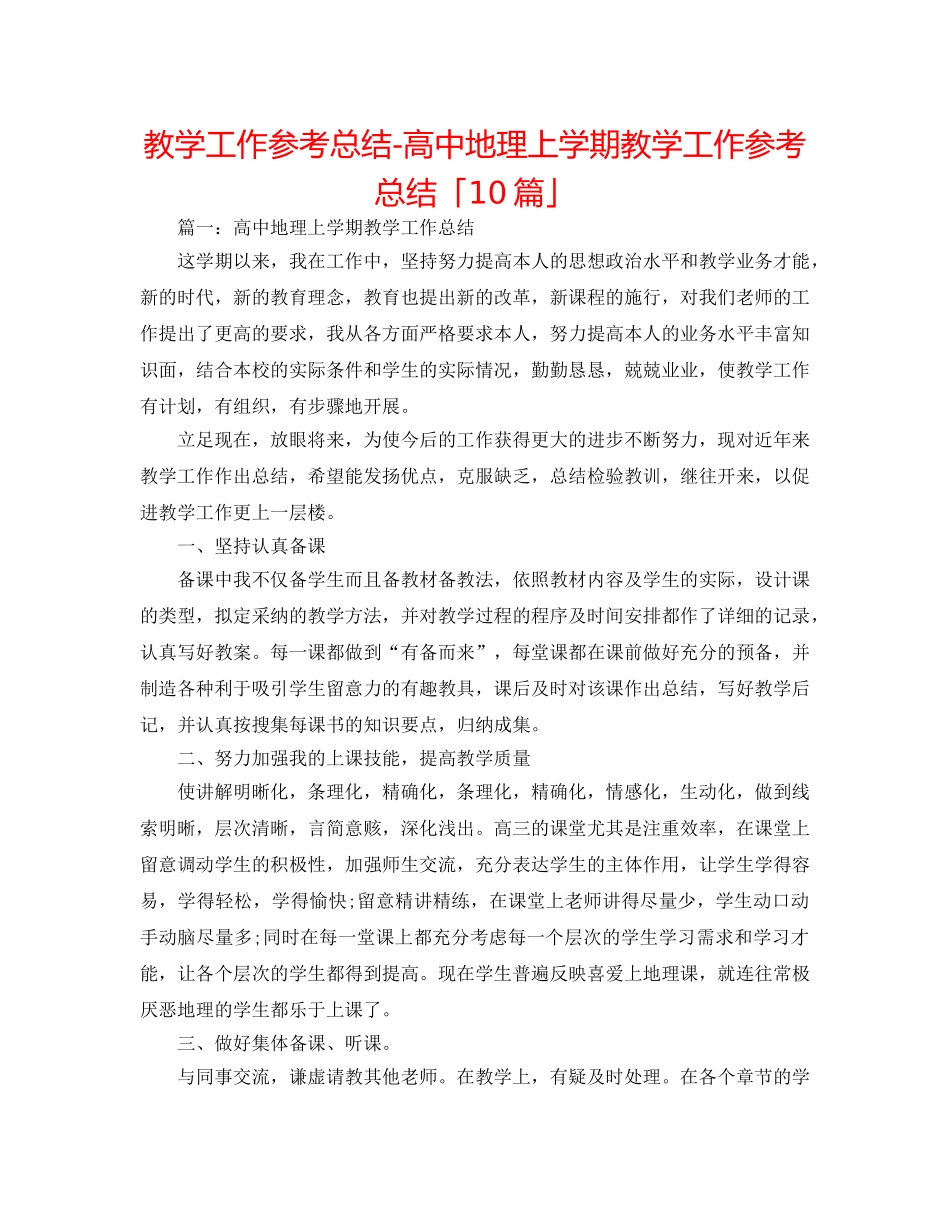 教学工作参考总结-高中地理上学期教学工作参考总结「10篇」

篇一：高中地理上学期教学工作总结

这学期以来，我在工作中，坚持努力提高本人的思想政治水平和教学业务才能，新的时代，新的教育理念，教育也提出新的改革，新课程的施行，对我们老师的工作提出了更高的要求，我从各方面严格要求本人，努力提高本人的业务水平丰富知识面，结合本校的实际条件和学生的实际情况，勤勤恳恳，兢兢业业，使教学工作有计划，有组织，有步骤地开展。

立足现在，放眼将来，为使今后的工作获得更大的进步不断努力，现对近年来教学工作作出总结，希望能发扬优点，克服缺乏，总结检验教训，继往开来，以促进教学工作更上一层楼。

一、坚持认真备课

备课中我不仅备学生而且备教材备教法，依照教材内容及学生的实际，设计课的类型，拟定采纳的教学方法，并对教学过程的程序及时间安排都作了详细的记录，认真写好教案。每一课都做到“有备而来”，每堂课都在课前做好充分的预备，并制造各种利于吸引学生留意力的有趣教具，课后及时对该课作出总结，写好教学后记，并认真按搜集每课书的知识要点，归纳成集。

二、努力加强我的上课技能，提高教学质量

使讲解明晰化，条理化，精确化，条理化，精确化，情感化，生动化，做到线索明晰，层次清晰，言简意赅，深化浅出。高三的课堂尤其是注重效率，在课堂上留意调动学生的积极性，加强师生交流，充分表达学生的主体作用，让学生学得容易，学得轻松，学得愉快;留意精讲精练，在课堂上老师讲得尽量少，学生动口动手动脑尽量多;同时在每一堂课上都充分考虑每一个层次的学生学习需求和学习才能，让各个层次的学生都得到提高。现在学生普遍反映喜爱上地理课，就连往常极厌恶地理的学生都乐于上课了。

三、做好集体备课、听课。

与同事交流，谦虚请教其他老师。在教学上，有疑及时处理。在各个章节的学